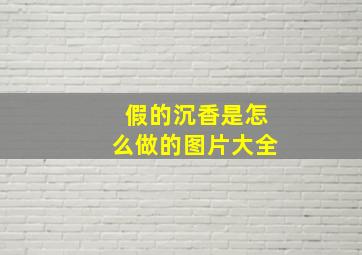 假的沉香是怎么做的图片大全